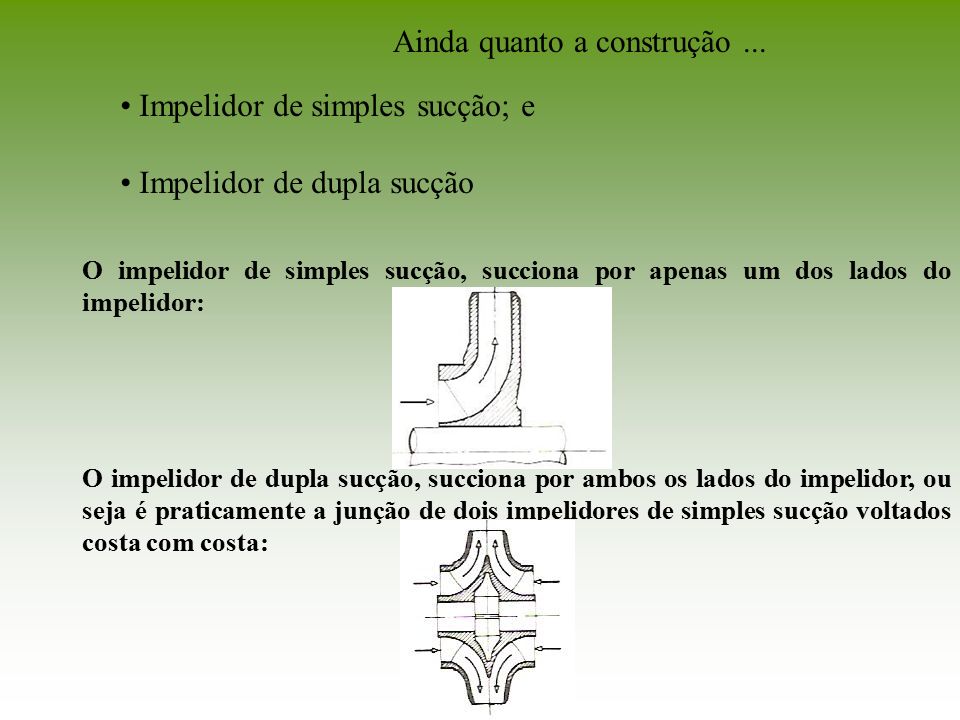 Ainda quanto a construção ...

• Impelidor de simples sucção; e

• Impelidor de dupla sucção

O impelidor de simples sucção, succiona por apenas um dos lados do impelidor:

O impelidor de dupla sucção, succiona por ambos os lados do impelidor, ou seja é praticamente a junção de dois impelidores de simples sucção voltados costa com costa: